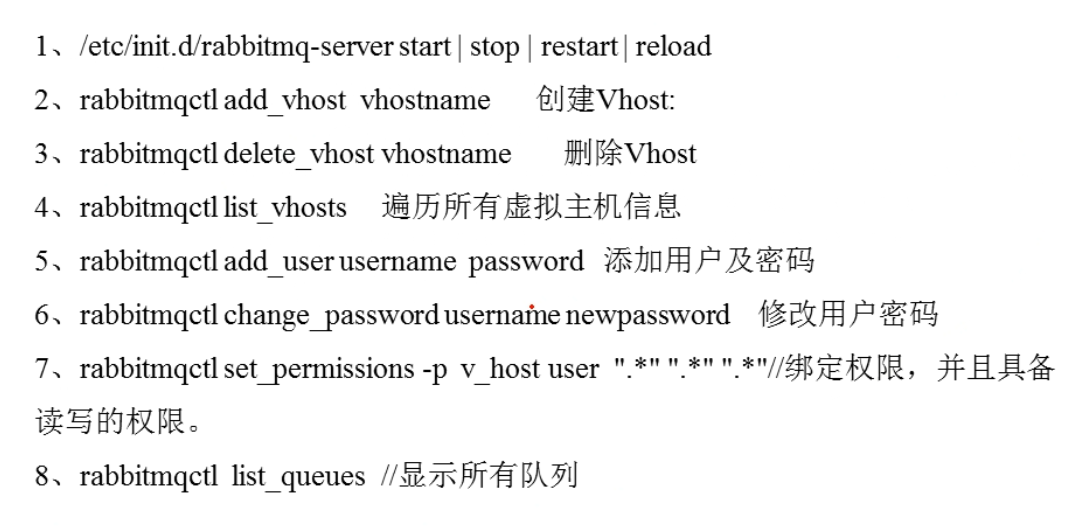 1、/etc/init.d/rabbitmq-server start | stop | restart | reload
2、rabbitmqctl add_vhost vhostname 创建Vhost:
3、rabbitmqctl delete_vhost vhostname 删除Vhost
4、rabbitmqctl list_vhosts 遍历所有虚拟主机信息
5、rabbitmqctl add_user username password 添加用户及密码
6、rabbitmqctl change_password username newpassword 修改用户密码
7、rabbitmqctl set_permissions -p v_host user ".*" ".*" ".*"//绑定权限，并且具备读写的权限。
8、rabbitmqctl list_queues //显示所有队列